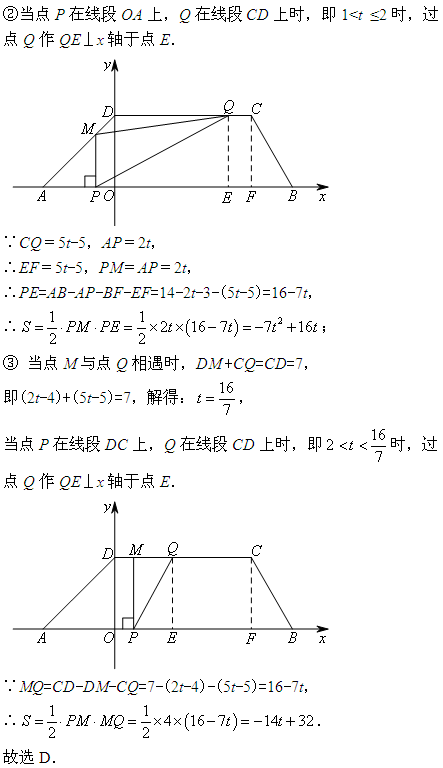 ②当点 $P$ 在线段 $OA$ 上，$Q$ 在线段 $CD$ 上时，即 $1<t\leq 2$ 时，过点 $Q$ 作 $QE\perp x$ 轴于点 $E$.

y
D Q C
M
A P O E F B x

$\because CQ=5t-5$，$AP=2t$，
$\therefore EF=5t-5$，$PM=AP=2t$，
$\therefore PE=AB-AP-BF-EF=14-2t-3-(5t-5)=16-7t$，
$\therefore S=\frac{1}{2}\cdot PM\cdot PE=\frac{1}{2}\times 2t\times(16-7t)=-7t^2+16t$；
③ 当点 $M$ 与点 $Q$ 相遇时，$DM+CQ=CD=7$，
即 $(2t-4)+(5t-5)=7$，解得：$t=\frac{16}{7}$，

当点 $P$ 在线段 $DC$ 上，$Q$ 在线段 $CD$ 上时，即 $2<t<\frac{16}{7}$ 时，过点 $Q$ 作 $QE\perp x$ 轴于点 $E$.

y
D M Q C
A O P E F B x

$\because MQ=CD-DM-CQ=7-(2t-4)-(5t-5)=16-7t$，
$\therefore S=\frac{1}{2}\cdot PM\cdot MQ=\frac{1}{2}\times 4\times(16-7t)=-14t+32$.
故选 D.